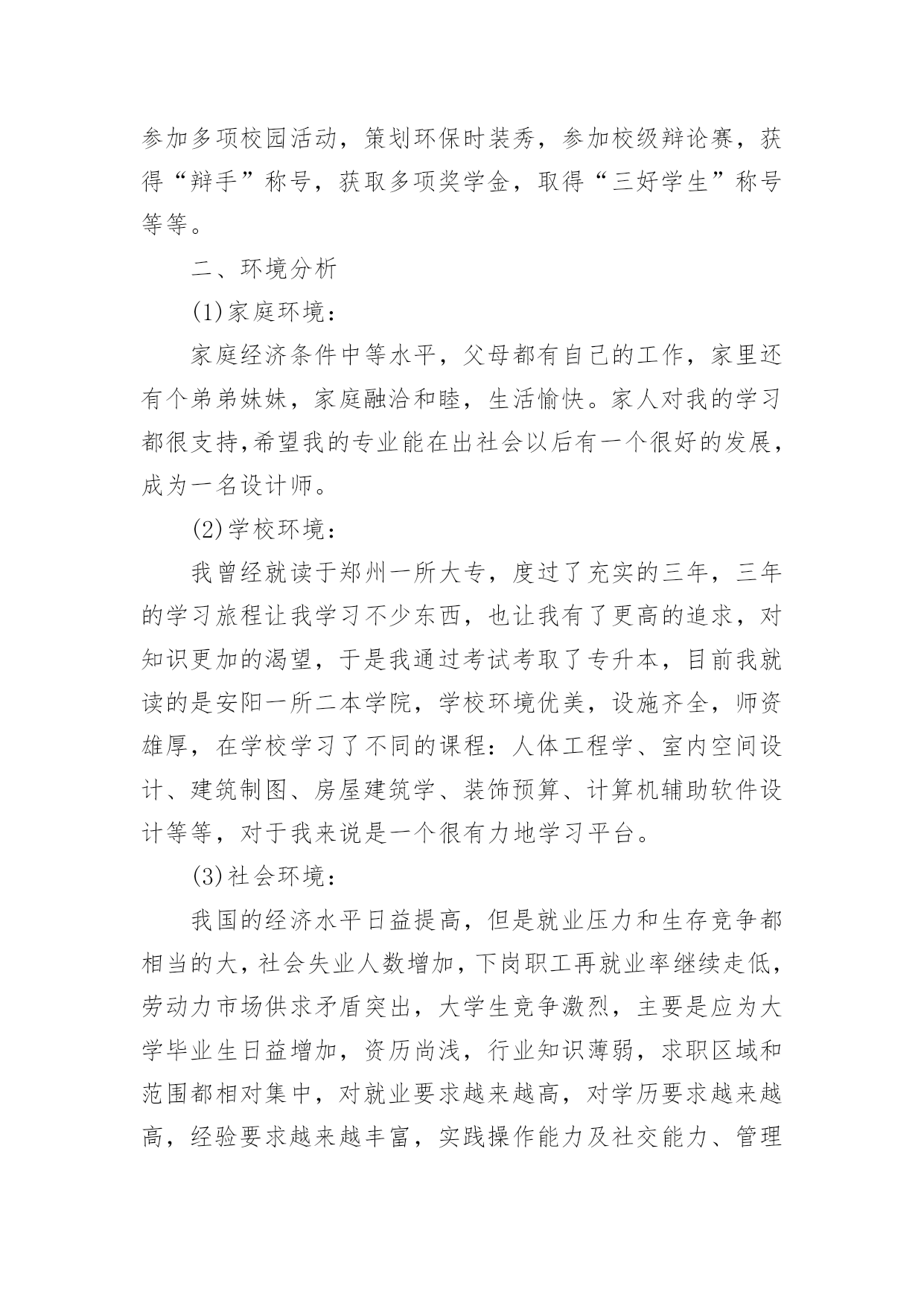 参加多项校园活动，策划环保时装秀，参加校级辩论赛，获得“辩手”称号，获取多项奖学金，取得“三好学生”称号等等。

二、环境分析

(1)家庭环境：

家庭经济条件中等水平，父母都有自己的工作，家里还有个弟弟妹妹，家庭融洽和睦，生活愉快。家人对我的学习都很支持,希望我的专业能在出社会以后有一个很好的发展，成为一名设计师。

(2)学校环境：

我曾经就读于郑州一所大专，度过了充实的三年，三年的学习旅程让我学习不少东西，也让我有了更高的追求，对知识更加的渴望，于是我通过考试考取了专升本，目前我就读的是安阳一所二本学院，学校环境优美，设施齐全，师资雄厚，在学校学习了不同的课程：人体工程学、室内空间设计、建筑制图、房屋建筑学、装饰预算、计算机辅助软件设计等等，对于我来说是一个很有力地学习平台。

(3)社会环境：

我国的经济水平日益提高，但是就业压力和生存竞争都相当的大，社会失业人数增加，下岗职工再就业率继续走低，劳动力市场供求矛盾突出，大学生竞争激烈，主要是应为大学毕业生日益增加，资历尚浅，行业知识薄弱，求职区域和范围都相对集中，对就业要求越来越高，对学历要求越来越高，经验要求越来越丰富，实践操作能力及社交能力、管理